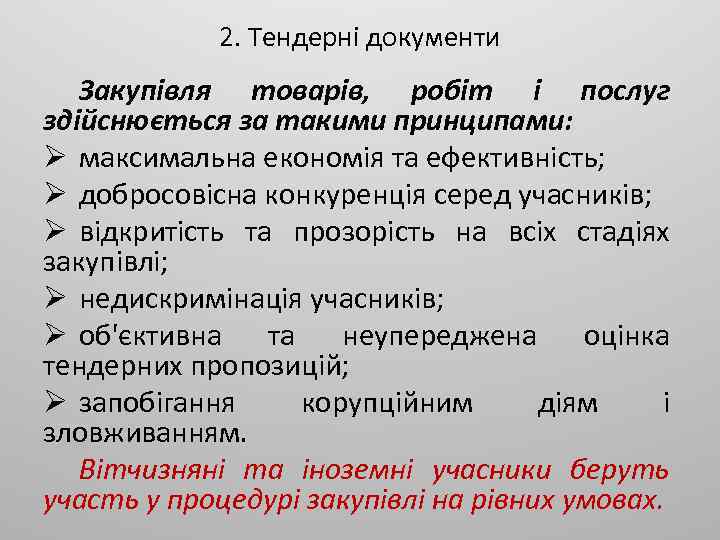 2. Тендерні документи

Закупівля товарів, робіт і послуг здійснюється за такими принципами:

➢ максимальна економія та ефективність;

➢ добросовісна конкуренція серед учасників;

➢ відкритість та прозорість на всіх стадіях закупівлі;

➢ недискримінація учасників;

➢ об'єктивна та неупереджена оцінка тендерних пропозицій;

➢ запобігання корупційним діям і зловживанням.

Вітчизняні та іноземні учасники беруть участь у процедурі закупівлі на рівних умовах.